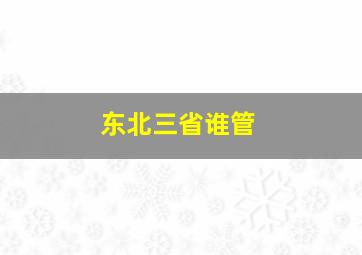 东北三省谁管